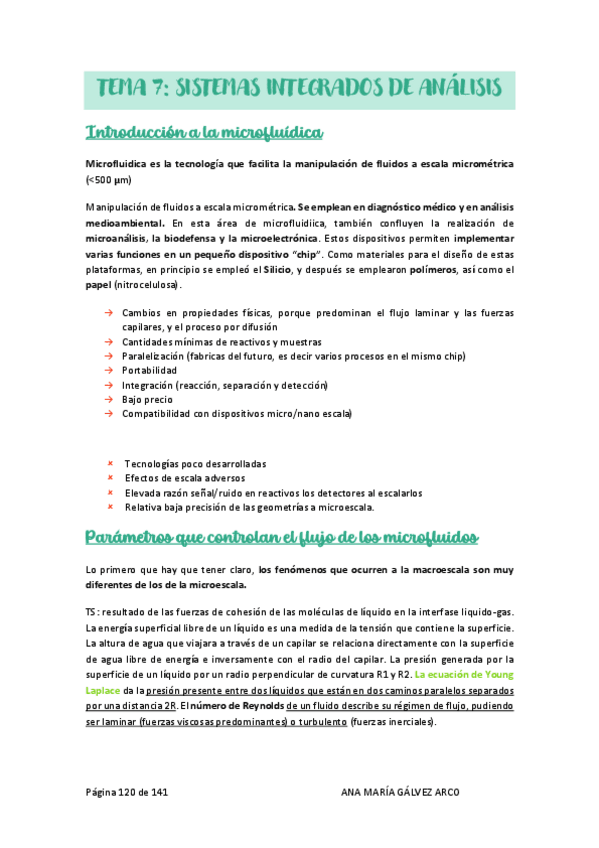 TEMA 7: SISTEMAS INTEGRADOS DE ANÁLISIS

Introducción a la microfluídica

Microfluidica es la tecnología que facilita la manipulación de fluidos a escala micrométrica (<500 µm)

Manipulación de fluidos a escala micrométrica. Se emplean en diagnóstico médico y en análisis medioambiental. En esta área de microfluidiica, también confluyen la realización de microanálisis, la biodefensa y la microelectrónica. Estos dispositivos permiten implementar varias funciones en un pequeño dispositivo "chip". Como materiales para el diseño de estas plataformas, en principio se empleó el Silicio, y después se emplearon polímeros, así como el papel (nitrocelulosa).

→ Cambios en propiedades físicas, porque predominan el flujo laminar y las fuerzas capilares, y el proceso por difusión
→ Cantidades mínimas de reactivos y muestras
→ Paralelización (fabricas del futuro, es decir varios procesos en el mismo chip)
→ Portabilidad
→ Integración (reacción, separación y detección)
→ Bajo precio
→ Compatibilidad con dispositivos micro/nano escala)

× Tecnologías poco desarrolladas
× Efectos de escala adversos
× Elevada razón señal/ruido en reactivos los detectores al escalarlos
× Relativa baja precisión de las geometrías a microescala.

Parámetros que controlan el flujo de los microfluidos

Lo primero que hay que tener claro, los fenómenos que ocurren a la macroescala son muy diferentes de los de la microescala.

TS: resultado de las fuerzas de cohesión de las moléculas de líquido en la interfase liquido-gas. La energía superficial libre de un líquido es una medida de la tensión que contiene la superficie. La altura de agua que viajara a través de un capilar se relaciona directamente con la superficie de agua libre de energía e inversamente con el radio del capilar. La presión generada por la superficie de un líquido por un radio perpendicular de curvatura R1 y R2. La ecuación de Young Laplace da la presión presente entre dos líquidos que están en dos caminos paralelos separados por una distancia 2R. El número de Reynolds de un fluido describe su régimen de flujo, pudiendo ser laminar (fuerzas viscosas predominantes) o turbulento (fuerzas inerciales).

Página 120 de 141 ANA MARÍA GÁLVEZ ARCO